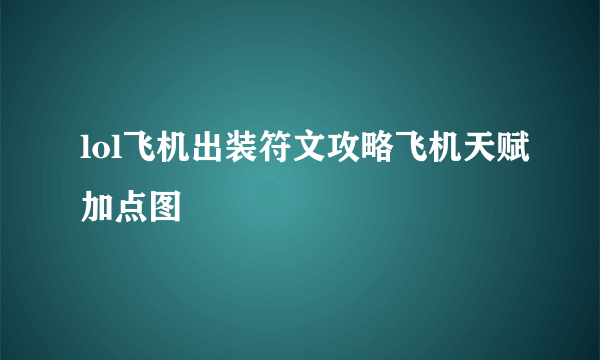 lol飞机出装符文攻略飞机天赋加点图